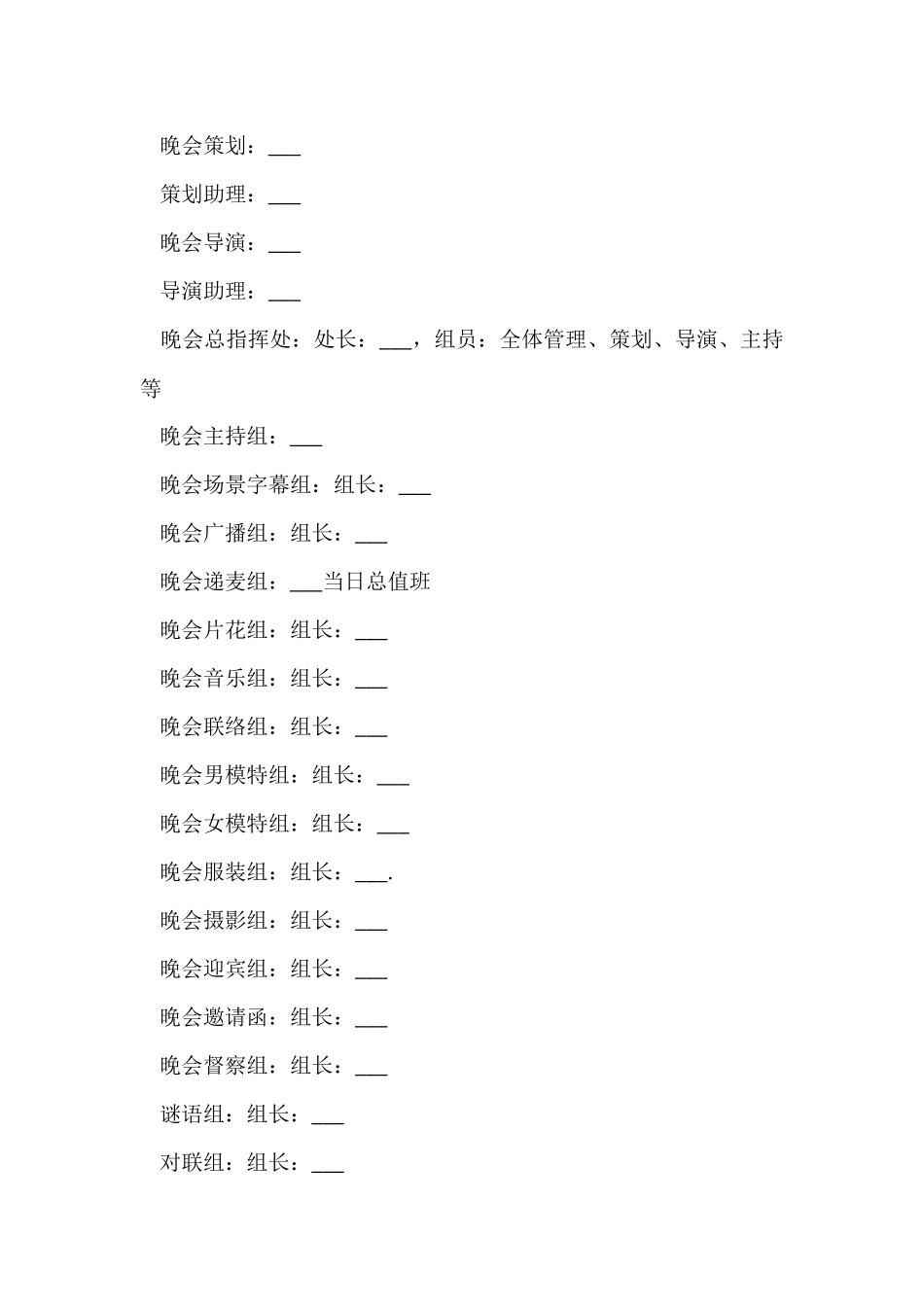 晚会策划：___

策划助理：___

晚会导演：___

导演助理：___

晚会总指挥处：处长：___，组员：全体管理、策划、导演、主持等

晚会主持组：___

晚会场景字幕组：组长：___

晚会广播组：组长：___

晚会递麦组：___当日总值班

晚会片花组：组长：___

晚会音乐组：组长：___

晚会联络组：组长：___

晚会男模特组：组长：___

晚会女模特组：组长：___

晚会服装组：组长：___.

晚会摄影组：组长：___

晚会迎宾组：组长：___

晚会邀请函：组长：___

晚会督察组：组长：___

谜语组：组长：___

对联组：组长：___